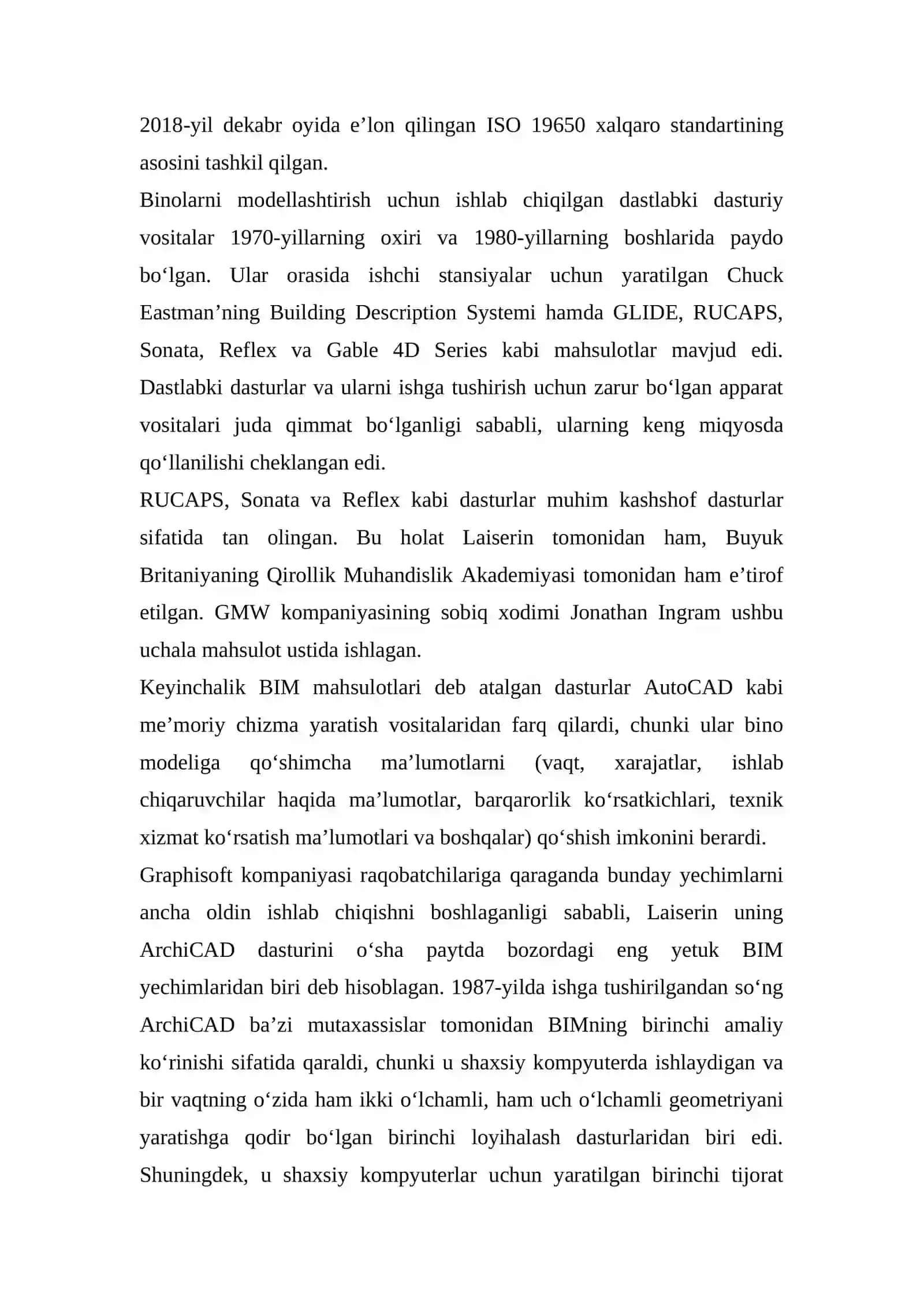 2018-yil dekabr oyida e’lon qilingan ISO 19650 xalqaro standartining asosini tashkil qilgan.

Binolarni modellashtirish uchun ishlab chiqilgan dastlabki dasturiy vositalar 1970-yillarning oxiri va 1980-yillarning boshlarida paydo bo‘lgan. Ular orasida ishchi stansiyalar uchun yaratilgan Chuck Eastman’ning Building Description Systemi hamda GLIDE, RUCAPS, Sonata, Reflex va Gable 4D Series kabi mahsulotlar mavjud edi. Dastlabki dasturlar va ularni ishga tushirish uchun zarur bo‘lgan apparat vositalari juda qimmat bo‘lganligi sababli, ularning keng miqyosda qo‘llanilishi cheklangan edi.

RUCAPS, Sonata va Reflex kabi dasturlar muhim kashshof dasturlar sifatida tan olingan. Bu holat Laiserin tomonidan ham, Buyuk Britaniyaning Qirollik Muhandislik Akademiyasi tomonidan ham e’tirof etilgan. GMW kompaniyasining sobiq xodimi Jonathan Ingram ushbu uchala mahsulot ustida ishlagan.

Keyinchalik BIM mahsulotlari deb atalgan dasturlar AutoCAD kabi me’moriy chizma yaratish vositalaridan farq qilardi, chunki ular bino modeliga qo‘shimcha ma’lumotlarni (vaqt, xarajatlar, ishlab chiqaruvchilar haqida ma’lumotlar, barqarorlik ko‘rsatkichlari, texnik xizmat ko‘rsatish ma’lumotlari va boshqalar) qo‘shish imkonini berardi.

Graphisoft kompaniyasi raqobatchilariga qaraganda bunday yechimlarni ancha oldin ishlab chiqishni boshlaganligi sababli, Laiserin uning ArchiCAD dasturini o‘sha paytda bozordagi eng yetuk BIM yechimlaridan biri deb hisoblagan. 1987-yilda ishga tushirilgandan so‘ng ArchiCAD ba’zi mutaxassislar tomonidan BIMning birinchi amaliy ko‘rinishi sifatida qaraldi, chunki u shaxsiy kompyuterda ishlaydigan va bir vaqtning o‘zida ham ikki o‘lchamli, ham uch o‘lchamli geometriyani yaratishga qodir bo‘lgan birinchi loyihalash dasturlaridan biri edi. Shuningdek, u shaxsiy kompyuterlar uchun yaratilgan birinchi tijorat